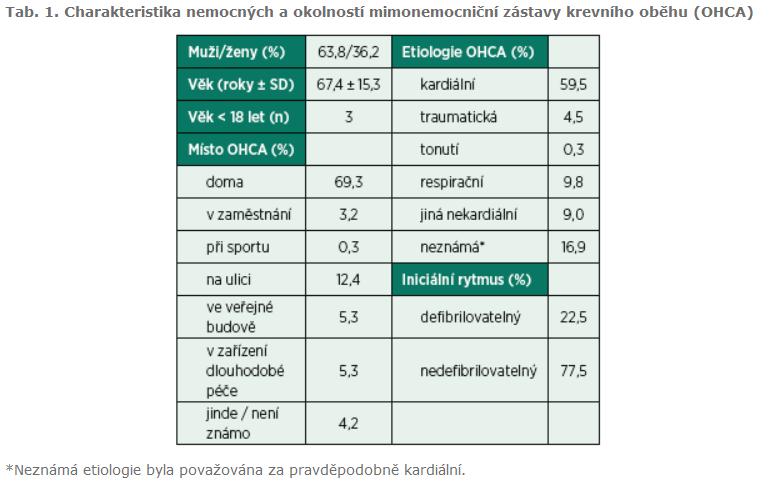 Tab. 1. Charakteristika nemocných a okolností mimonemocniční zástavy krevního oběhu (OHCA)

| Muži/ženy (%) | 63,8/36,2 | Etiologie OHCA (%) | |
|---|---|---|---|
| Věk (roky ± SD) | 67,4 ± 15,3 | kardiální | 59,5 |
| Věk < 18 let (n) | 3 | traumatická | 4,5 |
| Místo OHCA (%) | | tonutí | 0,3 |
| doma | 69,3 | respirační | 9,8 |
| v zaměstnání | 3,2 | jiná nekardiální | 9,0 |
| při sportu | 0,3 | neznámá* | 16,9 |
| na ulici | 12,4 | Iniciální rytmus (%) | |
| ve veřejné budově | 5,3 | defibrilovatelný | 22,5 |
| v zařízení dlouhodobé péče | 5,3 | nedefibrilovatelný | 77,5 |
| jinde / není známo | 4,2 | | |

*Neznámá etiologie byla považována za pravděpodobně kardiální.